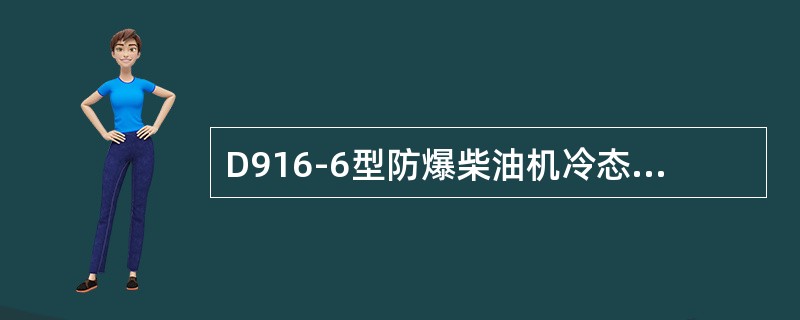 D916-6型防爆柴油机冷态...